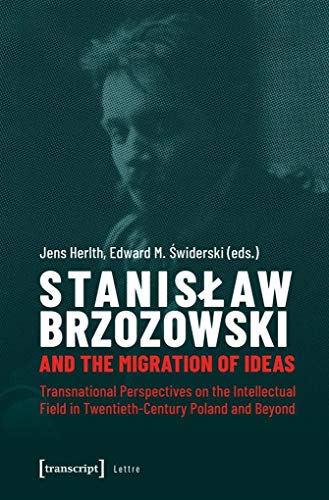 Jens Herlth, Edward M. Świderski (eds.)

STANISŁAW BRZOZOWSKI
AND THE MIGRATION OF IDEAS

Transnational Perspectives on the Intellectual Field in Twentieth-Century Poland and Beyond

[transcript] Lettre